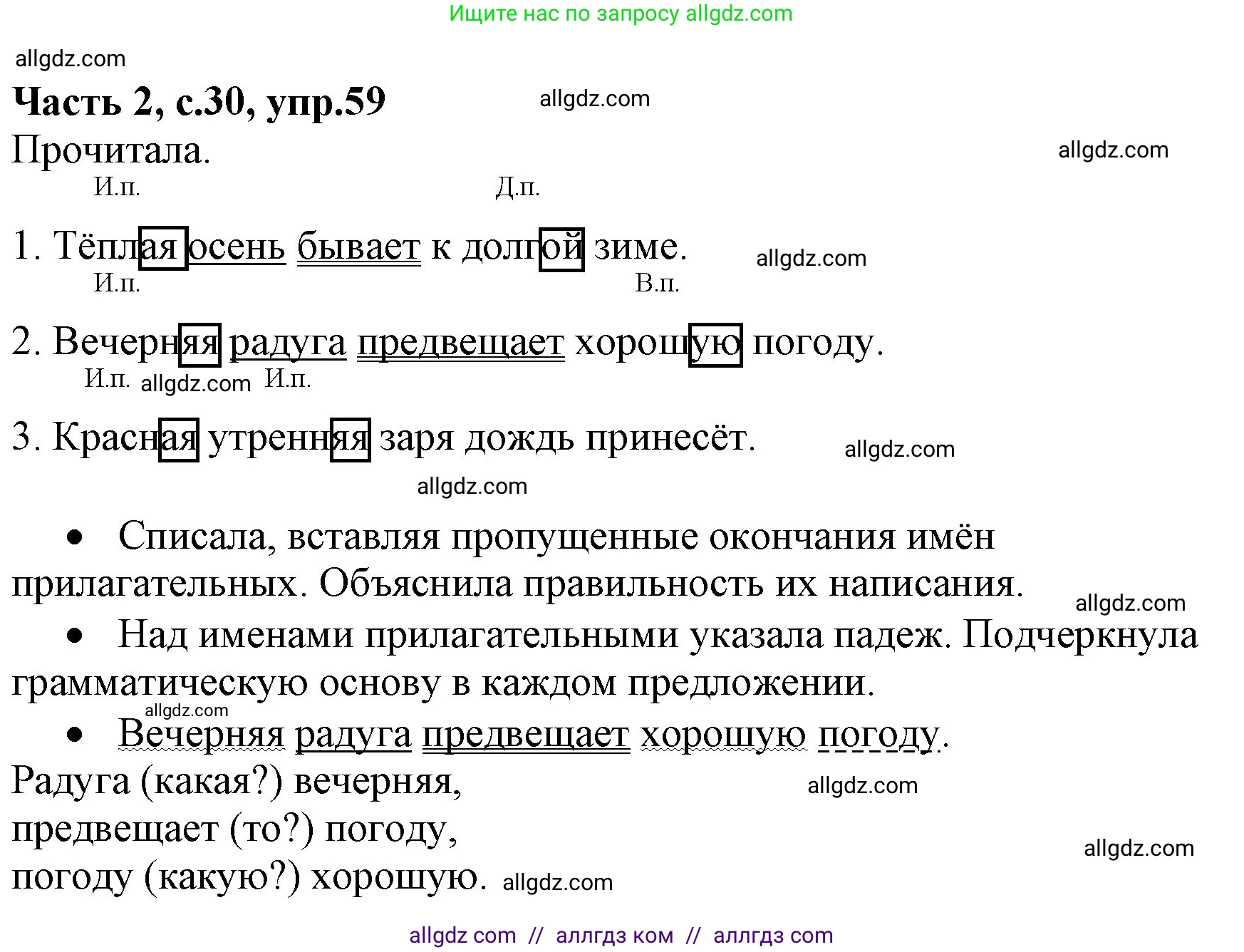 Ищите нас по запросу allgdz.com

allgdz.com

**Часть 2, с.30, упр.59** allgdz.com

Прочитала. allgdz.com

И.п. Д.п.

1. Тёплая осень бывает к долгой зиме. allgdz.com

И.п. В.п.

2. Вечерняя радуга предвещает хорошую погоду.

И.п. allgdz.com И.п.

3. Красная утренняя заря дождь принесёт. allgdz.com

allgdz.com

• Списала, вставляя пропущенные окончания имён прилагательных. Объяснила правильность их написания. allgdz.com

• Над именами прилагательными указала падеж. Подчеркнула грамматическую основу в каждом предложении.

allgdz.com

• Вечерняя радуга предвещает хорошую погоду.

Радуга (какая?) вечерняя, allgdz.com

предвещает (то?) погоду, allgdz.com

погоду (какую?) хорошую. allgdz.com

allgdz com // аллгдз ком // аллгдз com